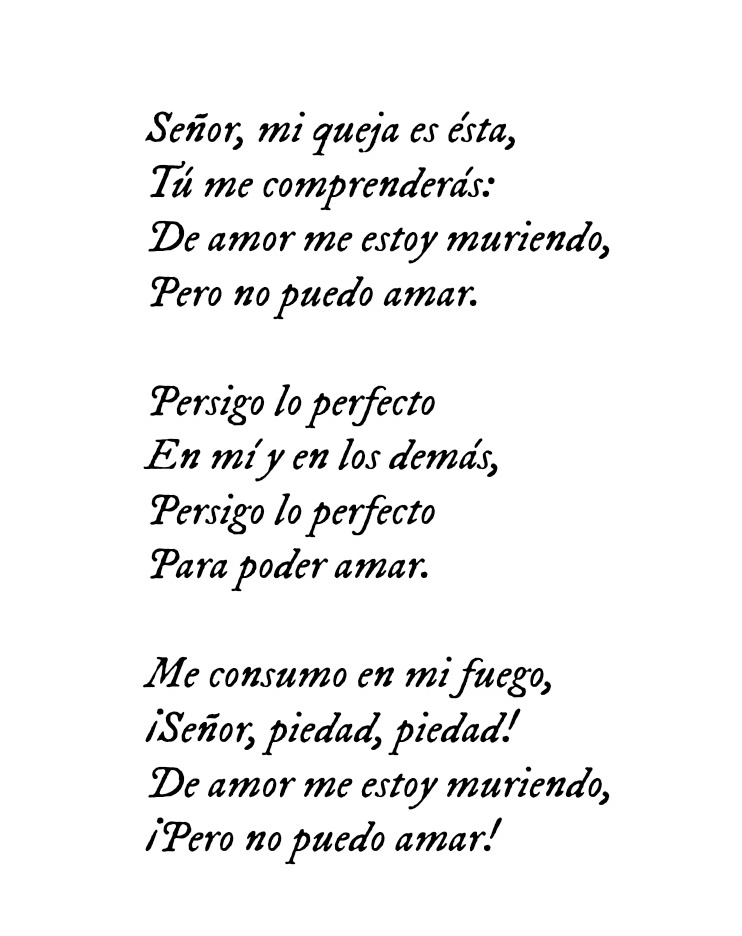 Señor, mi queja es ésta,
Tú me comprenderás:
De amor me estoy muriendo,
Pero no puedo amar.

Persigo lo perfecto
En mí y en los demás,
Persigo lo perfecto
Para poder amar.

Me consumo en mi fuego,
¡Señor, piedad, piedad!
De amor me estoy muriendo,
¡Pero no puedo amar!